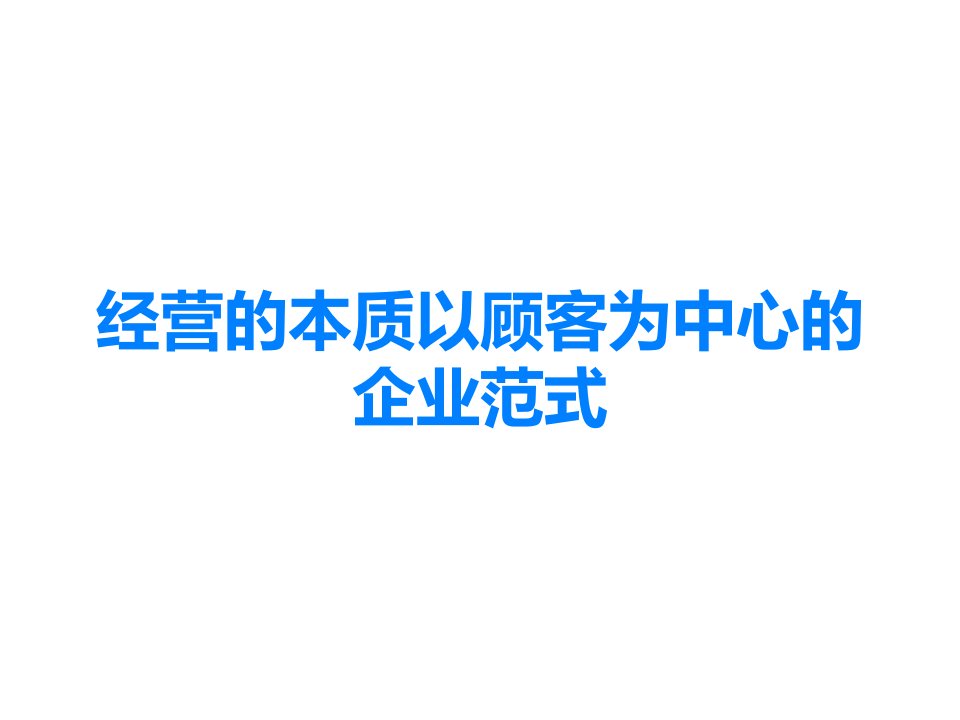 经营的本质以顾客为中心的企业范式